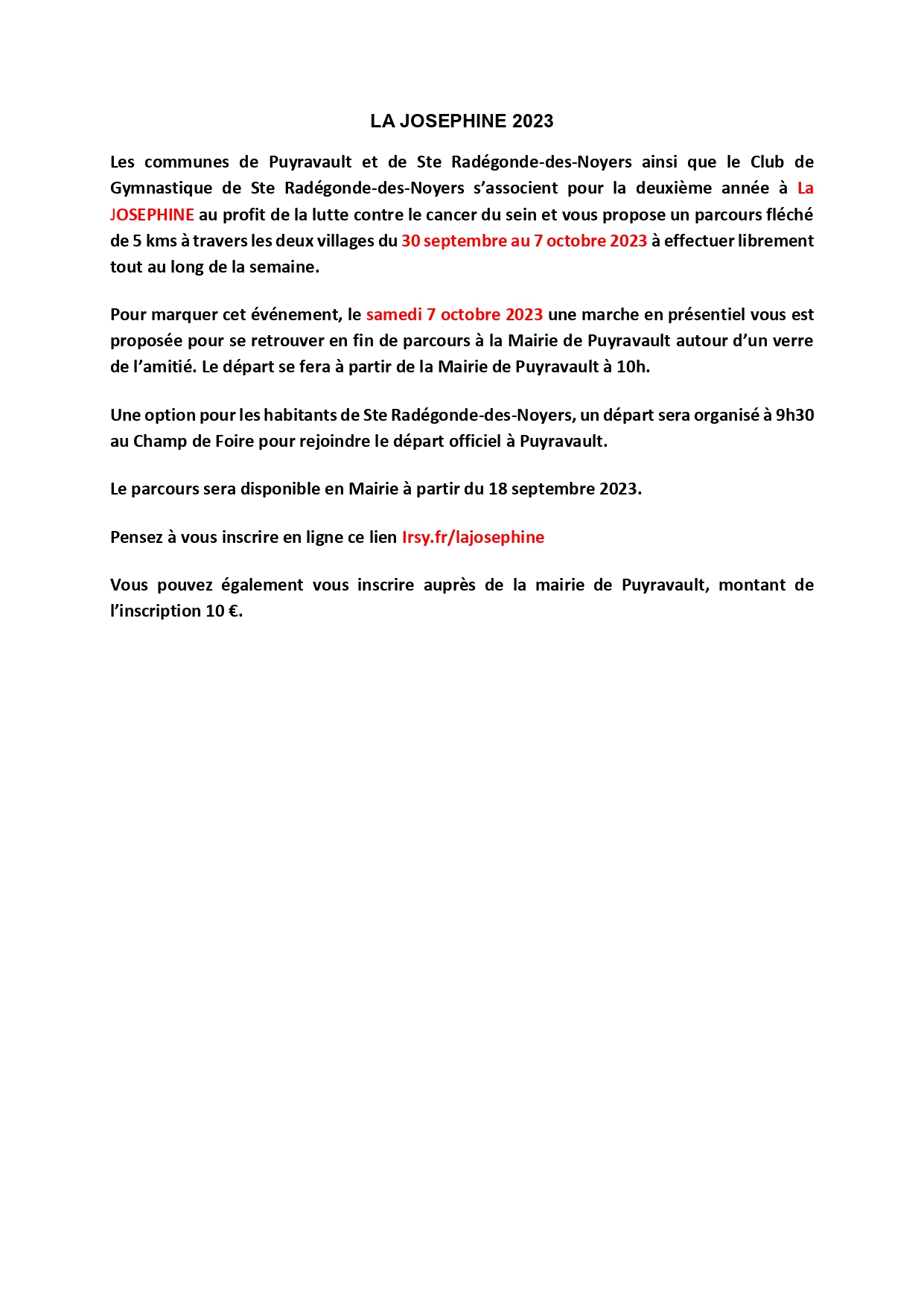 LA JOSEPHINE 2023

Les communes de Puyravault et de Ste Radégonde-des-Noyers ainsi que le Club de Gymnastique de Ste Radégonde-des-Noyers s'associent pour la deuxième année à La JOSEPHINE au profit de la lutte contre le cancer du sein et vous propose un parcours fléché de 5 kms à travers les deux villages du 30 septembre au 7 octobre 2023 à effectuer librement tout au long de la semaine.

Pour marquer cet événement, le samedi 7 octobre 2023 une marche en présentiel vous est proposée pour se retrouver en fin de parcours à la Mairie de Puyravault autour d'un verre de l'amitié. Le départ se fera à partir de la Mairie de Puyravault à 10h.

Une option pour les habitants de Ste Radégonde-des-Noyers, un départ sera organisé à 9h30 au Champ de Foire pour rejoindre le départ officiel à Puyravault.

Le parcours sera disponible en Mairie à partir du 18 septembre 2023.

Pensez à vous inscrire en ligne ce lien lrsy.fr/lajosephine

Vous pouvez également vous inscrire auprès de la mairie de Puyravault, montant de l'inscription 10 €.